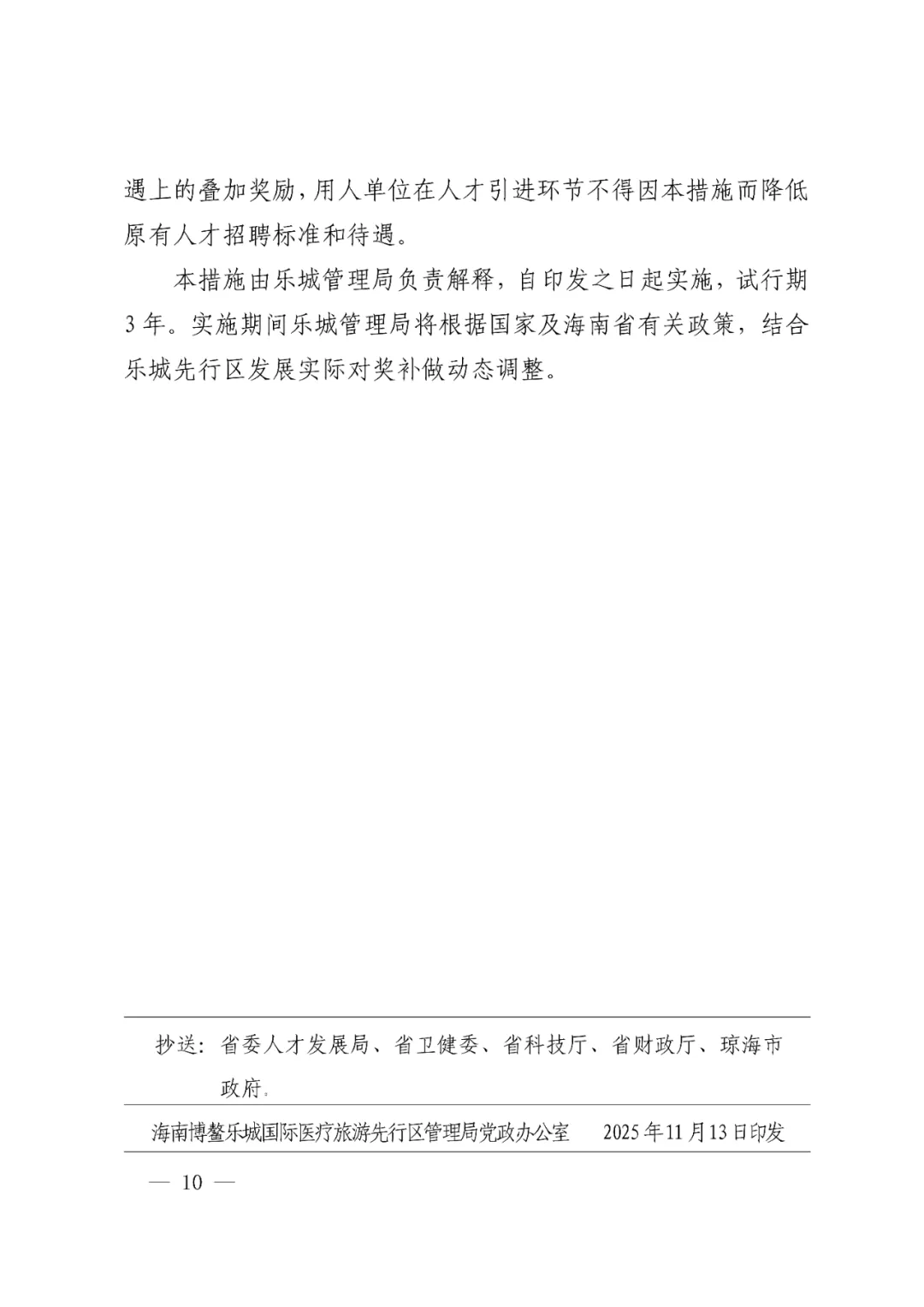 遇上的叠加奖励，用人单位在人才引进环节不得因本措施而降低原有人才招聘标准和待遇。

本措施由乐城管理局负责解释，自印发之日起实施，试行期3年。实施期间乐城管理局将根据国家及海南省有关政策，结合乐城先行区发展实际对奖补做动态调整。

抄送：省委人才发展局、省卫健委、省科技厅、省财政厅、琼海市政府。

海南博鳌乐城国际医疗旅游先行区管理局党政办公室　　2025年11月13日印发

— 10 —